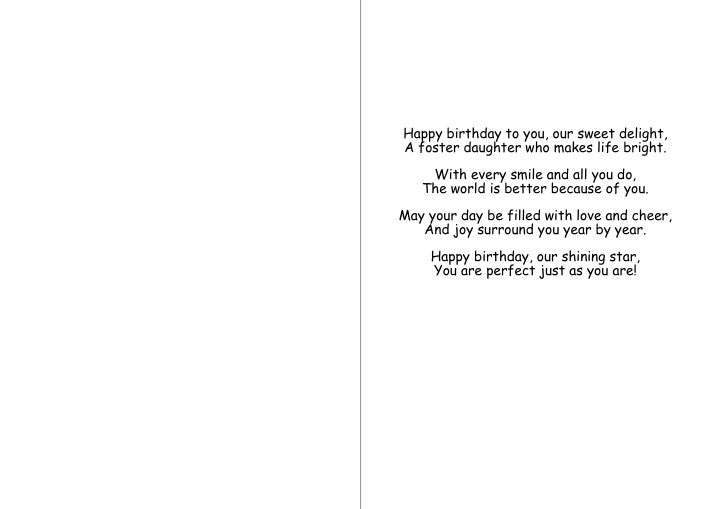 Happy birthday to you, our sweet delight,
A foster daughter who makes life bright.

With every smile and all you do,
The world is better because of you.

May your day be filled with love and cheer,
And joy surround you year by year.

Happy birthday, our shining star,
You are perfect just as you are!